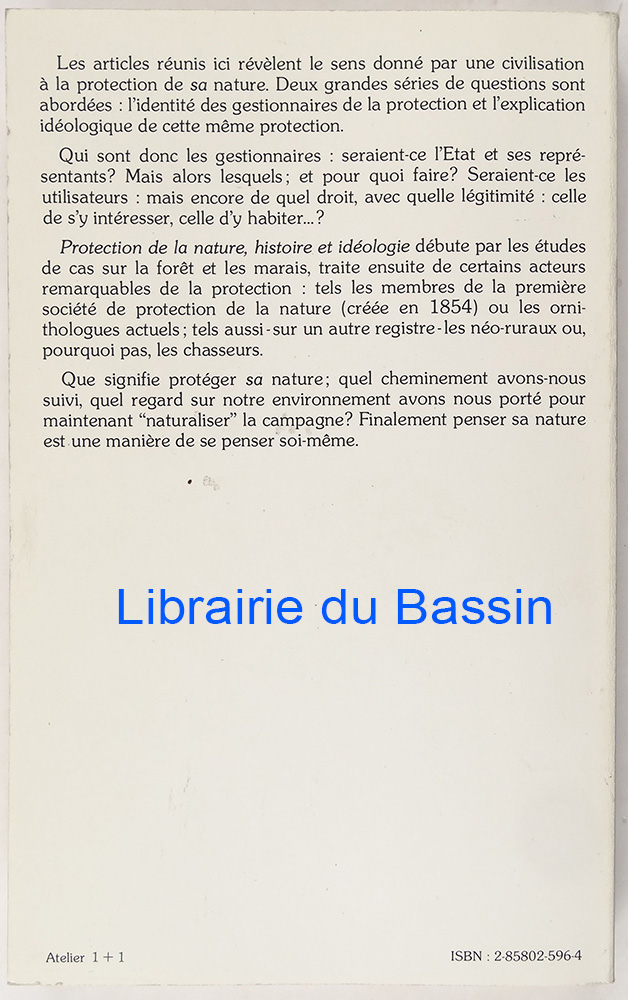 Les articles réunis ici révèlent le sens donné par une civilisation à la protection de sa nature. Deux grandes séries de questions sont abordées : l'identité des gestionnaires de la protection et l'explication idéologique de cette même protection.

Qui sont donc les gestionnaires : seraient-ce l'Etat et ses représentants? Mais alors lesquels; et pour quoi faire? Seraient-ce les utilisateurs : mais encore de quel droit, avec quelle légitimité : celle de s'y intéresser, celle d'y habiter...?

Protection de la nature, histoire et idéologie débute par les études de cas sur la forêt et les marais, traite ensuite de certains acteurs remarquables de la protection : tels les membres de la première société de protection de la nature (créée en 1854) ou les ornithologues actuels; tels aussi - sur un autre registre - les néo-ruraux ou, pourquoi pas, les chasseurs.

Que signifie protéger sa nature; quel cheminement avons-nous suivi, quel regard sur notre environnement avons nous porté pour maintenant "naturaliser" la campagne? Finalement penser sa nature est une manière de se penser soi-même.

Librairie du Bassin

Atelier 1 + 1

ISBN : 2-85802-596-4